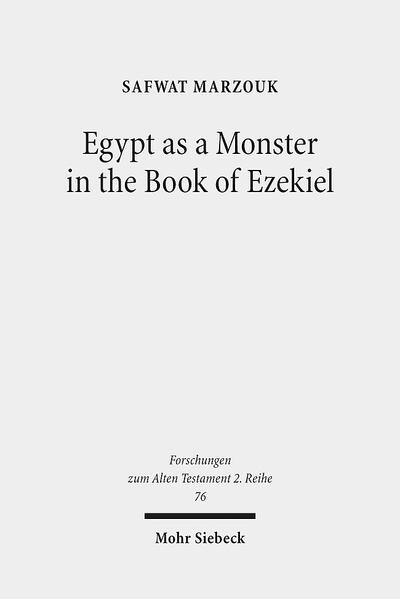 SAFWAT MARZOUK

Egypt as a Monster in the Book of Ezekiel

Forschungen zum Alten Testament 2. Reihe 76

Mohr Siebeck